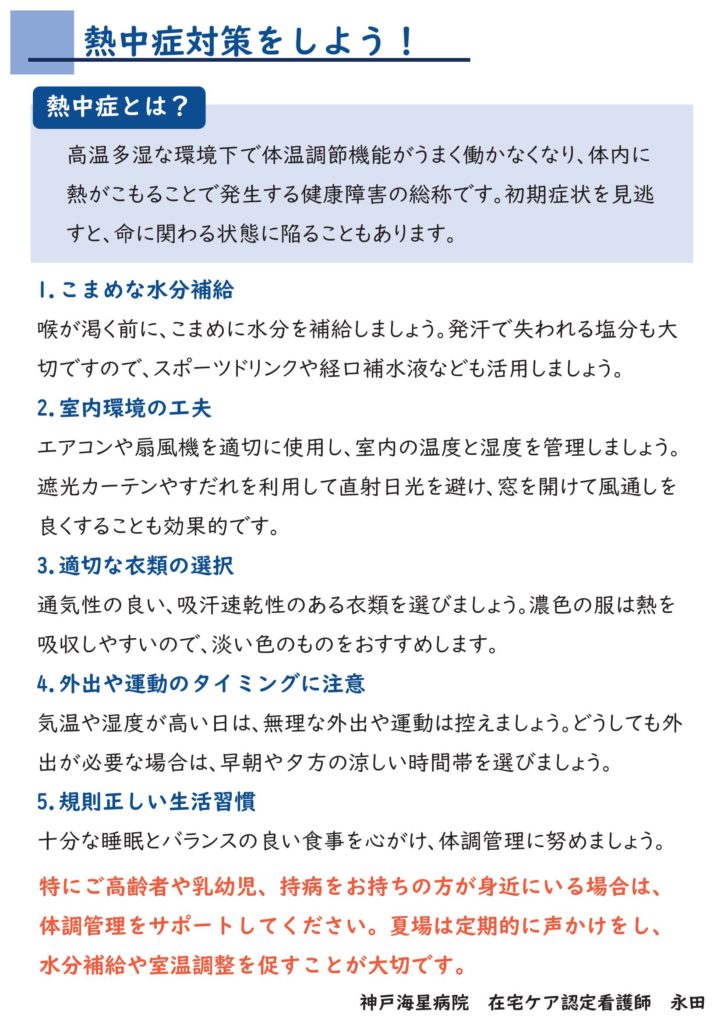 熱中症対策をしよう！

熱中症とは？

高温多湿な環境下で体温調節機能がうまく働かなくなり、体内に熱がこもることで発生する健康障害の総称です。初期症状を見逃すと、命に関わる状態に陥ることもあります。

1.こまめな水分補給

喉が渇く前に、こまめに水分を補給しましょう。発汗で失われる塩分も大切ですので、スポーツドリンクや経口補水液なども活用しましょう。

2.室内環境の工夫

エアコンや扇風機を適切に使用し、室内の温度と湿度を管理しましょう。遮光カーテンやすだれを利用して直射日光を避け、窓を開けて風通しを良くすることも効果的です。

3.適切な衣類の選択

通気性の良い、吸汗速乾性のある衣類を選びましょう。濃色の服は熱を吸収しやすいので、淡い色のものをおすすめします。

4.外出や運動のタイミングに注意

気温や湿度が高い日は、無理な外出や運動は控えましょう。どうしても外出が必要な場合は、早朝や夕方の涼しい時間帯を選びましょう。

5.規則正しい生活習慣

十分な睡眠とバランスの良い食事を心がけ、体調管理に努めましょう。

特にご高齢者や乳幼児、持病をお持ちの方が身近にいる場合は、体調管理をサポートしてください。夏場は定期的に声かけをし、水分補給や室温調整を促すことが大切です。

神戸海星病院　在宅ケア認定看護師　永田